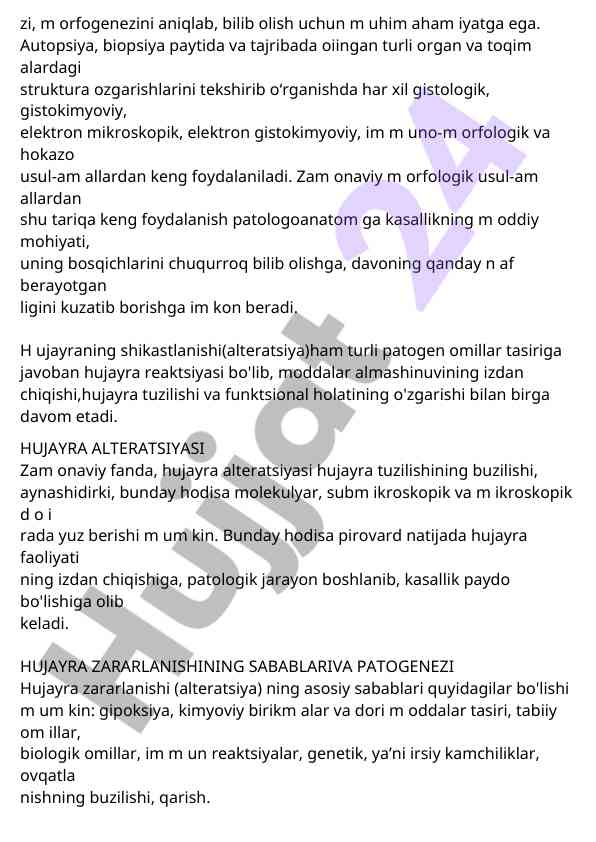 zi, m orfogenezini aniqlab, bilib olish uchun m uhim aham iyatga ega. Autopsiya, biopsiya paytida va tajribada oiingan turli organ va toqim alardagi
struktura ozgarishlarini tekshirib o‘rganishda har xil gistologik, gistokimyoviy,
elektron mikroskopik, elektron gistokimyoviy, im m uno-m orfologik va hokazo
usul-am allardan keng foydalaniladi. Zam onaviy m orfologik usul-am allardan
shu tariqa keng foydalanish patologoanatom ga kasallikning m oddiy mohiyati,
uning bosqichlarini chuqurroq bilib olishga, davoning qanday n af berayotgan
ligini kuzatib borishga im kon beradi.

H ujayraning shikastlanishi(alteratsiya)ham turli patogen omillar tasiriga javoban hujayra reaktsiyasi bo'lib, moddalar almashinuvining izdan chiqishi,hujayra tuzilishi va funktsional holatining o'zgarishi bilan birga davom etadi.

HUJAYRA ALTERATSIYASI
Zam onaviy fanda, hujayra alteratsiyasi hujayra tuzilishining buzilishi, aynashidirki, bunday hodisa molekulyar, subm ikroskopik va m ikroskopik d o i
rada yuz berishi m um kin. Bunday hodisa pirovard natijada hujayra faoliyati
ning izdan chiqishiga, patologik jarayon boshlanib, kasallik paydo bo'lishiga olib
keladi.

HUJAYRA ZARARLANISHINING SABABLARIVA PATOGENEZI
Hujayra zararlanishi (alteratsiya) ning asosiy sabablari quyidagilar bo'lishi m um kin: gipoksiya, kimyoviy birikm alar va dori m oddalar tasiri, tabiiy om illar,
biologik omillar, im m un reaktsiyalar, genetik, ya’ni irsiy kamchiliklar, ovqatla
nishning buzilishi, qarish.

Hujjat 24